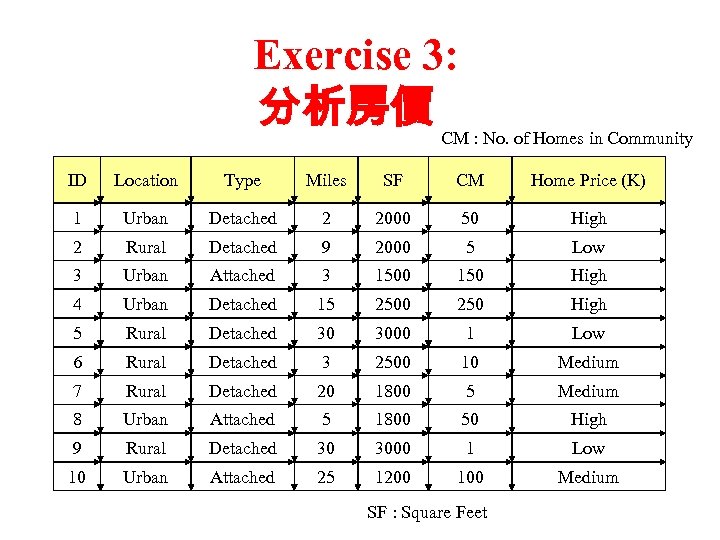 Exercise 3:
分析房價

CM : No. of Homes in Community

| ID | Location | Type | Miles | SF | CM | Home Price (K) |
|---|---|---|---|---|---|---|
| 1 | Urban | Detached | 2 | 2000 | 50 | High |
| 2 | Rural | Detached | 9 | 2000 | 5 | Low |
| 3 | Urban | Attached | 3 | 1500 | 150 | High |
| 4 | Urban | Detached | 15 | 2500 | 250 | High |
| 5 | Rural | Detached | 30 | 3000 | 1 | Low |
| 6 | Rural | Detached | 3 | 2500 | 10 | Medium |
| 7 | Rural | Detached | 20 | 1800 | 5 | Medium |
| 8 | Urban | Attached | 5 | 1800 | 50 | High |
| 9 | Rural | Detached | 30 | 3000 | 1 | Low |
| 10 | Urban | Attached | 25 | 1200 | 100 | Medium |

SF : Square Feet